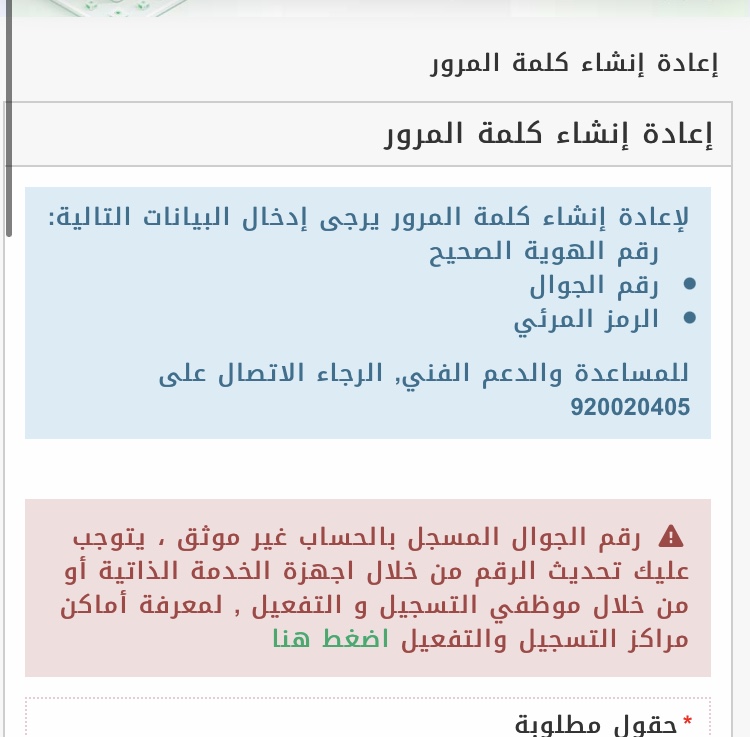 إعادة إنشاء كلمة المرور

إعادة إنشاء كلمة المرور

لإعادة إنشاء كلمة المرور يرجى إدخال البيانات التالية:
رقم الهوية الصحيح
• رقم الجوال
• الرمز المرئي

للمساعدة والدعم الفني, الرجاء الاتصال على 920020405

رقم الجوال المسجل بالحساب غير موثق ، يتوجب عليك تحديث الرقم من خلال اجهزة الخدمة الذاتية أو من خلال موظفي التسجيل و التفعيل , لمعرفة أماكن مراكز التسجيل والتفعيل اضغط هنا

* حقول مطلوبة